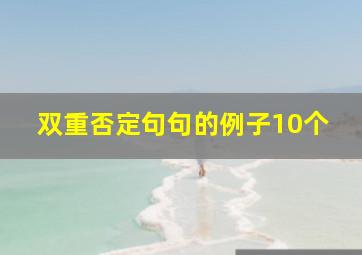 双重否定句句的例子10个